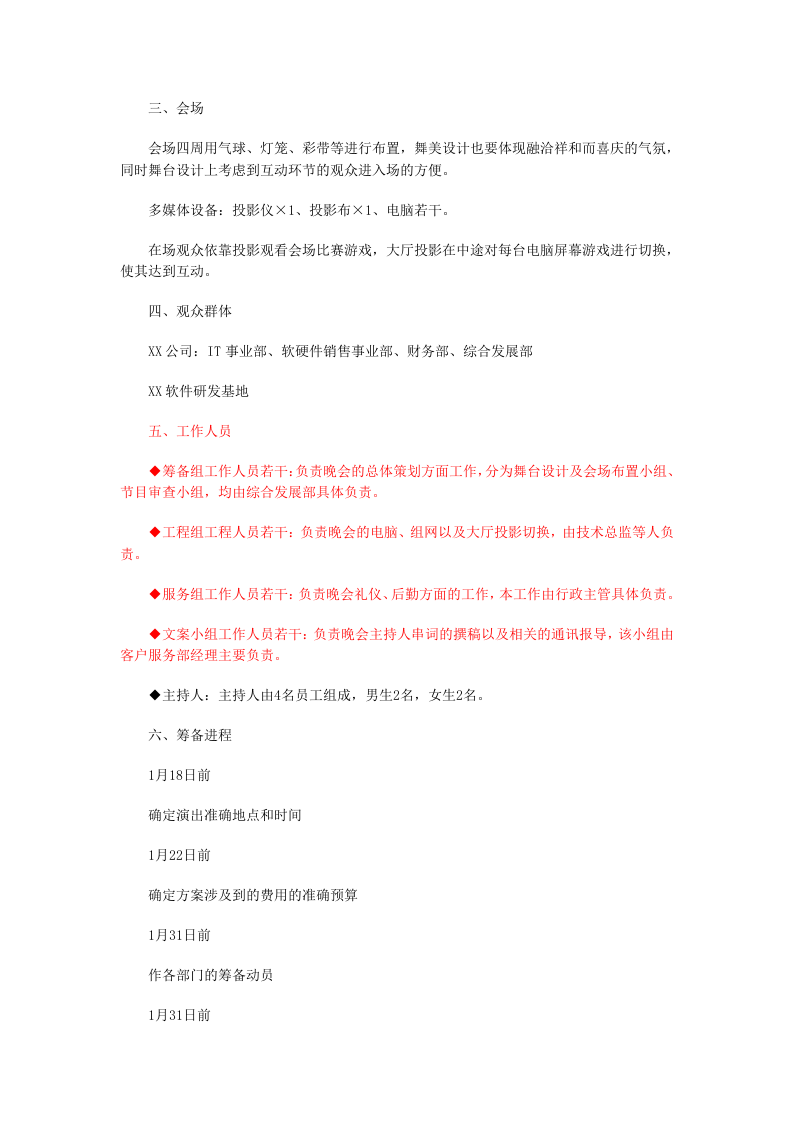 三、会场

会场四周用气球、灯笼、彩带等进行布置，舞美设计也要体现融洽祥和而喜庆的气氛，同时舞台设计上考虑到互动环节的观众进入场的方便。

多媒体设备：投影仪×1、投影布×1、电脑若干。

在场观众依靠投影观看会场比赛游戏，大厅投影在中途对每台电脑屏幕游戏进行切换，使其达到互动。

四、观众群体

XX公司：IT事业部、软硬件销售事业部、财务部、综合发展部

XX软件研发基地

五、工作人员

◆筹备组工作人员若干：负责晚会的总体策划方面工作，分为舞台设计及会场布置小组、节目审查小组，均由综合发展部具体负责。

◆工程组工程人员若干：负责晚会的电脑、组网以及大厅投影切换，由技术总监等人负责。

◆服务组工作人员若干：负责晚会礼仪、后勤方面的工作，本工作由行政主管具体负责。

◆文案小组工作人员若干：负责晚会主持人串词的撰稿以及相关的通讯报导，该小组由客户服务部经理主要负责。

◆主持人：主持人由4名员工组成，男生2名，女生2名。

六、筹备进程

1月18日前

确定演出准确地点和时间

1月22日前

确定方案涉及到的费用的准确预算

1月31日前

作各部门的筹备动员

1月31日前